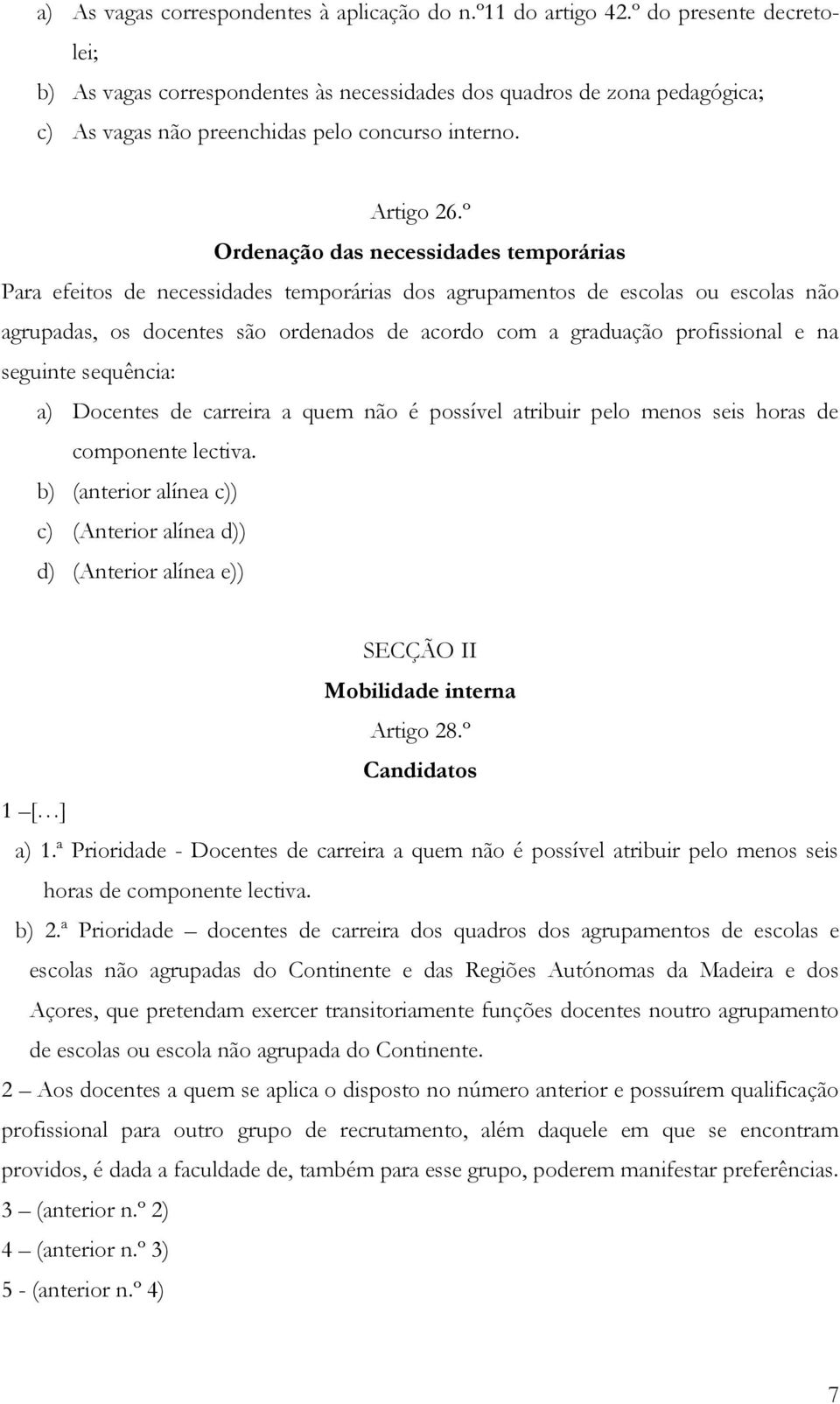 a) As vagas correspondentes à aplicação do n.º11 do artigo 42.º do presente decreto-lei;

b) As vagas correspondentes às necessidades dos quadros de zona pedagógica;

c) As vagas não preenchidas pelo concurso interno.

Artigo 26.º

Ordenação das necessidades temporárias

Para efeitos de necessidades temporárias dos agrupamentos de escolas ou escolas não agrupadas, os docentes são ordenados de acordo com a graduação profissional e na seguinte sequência:

a) Docentes de carreira a quem não é possível atribuir pelo menos seis horas de componente lectiva.

b) (anterior alínea c))

c) (Anterior alínea d))

d) (Anterior alínea e))

SECÇÃO II

Mobilidade interna

Artigo 28.º

Candidatos

1 –[…]

a) 1.ª Prioridade - Docentes de carreira a quem não é possível atribuir pelo menos seis horas de componente lectiva.

b) 2.ª Prioridade – docentes de carreira dos quadros dos agrupamentos de escolas e escolas não agrupadas do Continente e das Regiões Autónomas da Madeira e dos Açores, que pretendam exercer transitoriamente funções docentes noutro agrupamento de escolas ou escola não agrupada do Continente.

2 – Aos docentes a quem se aplica o disposto no número anterior e possuírem qualificação profissional para outro grupo de recrutamento, além daquele em que se encontram providos, é dada a faculdade de, também para esse grupo, poderem manifestar preferências.

3 – (anterior n.º 2)

4 – (anterior n.º 3)

5 - (anterior n.º 4)

7